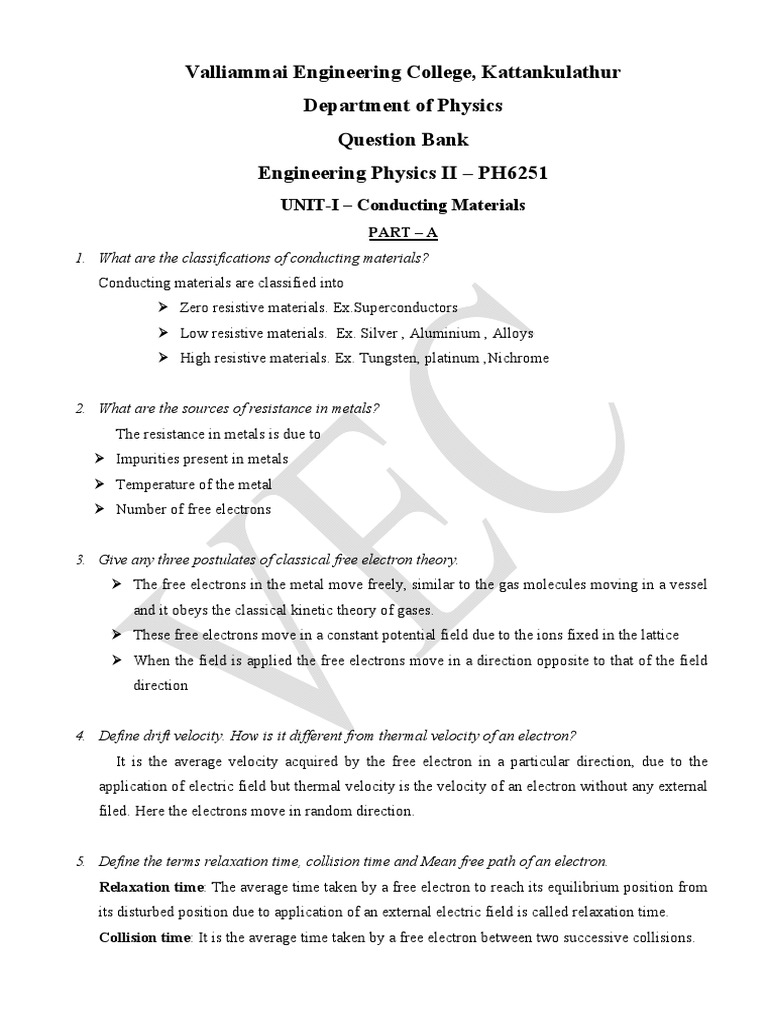 Valliammai Engineering College, Kattankulathur

Department of Physics

Question Bank

Engineering Physics II – PH6251

UNIT-I – Conducting Materials

PART – A

1. What are the classifications of conducting materials?

Conducting materials are classified into

➢ Zero resistive materials. Ex.Superconductors

➢ Low resistive materials. Ex. Silver , Aluminium , Alloys

➢ High resistive materials. Ex. Tungsten, platinum ,Nichrome

2. What are the sources of resistance in metals?

The resistance in metals is due to

➢ Impurities present in metals

➢ Temperature of the metal

➢ Number of free electrons

3. Give any three postulates of classical free electron theory.

➢ The free electrons in the metal move freely, similar to the gas molecules moving in a vessel and it obeys the classical kinetic theory of gases.

➢ These free electrons move in a constant potential field due to the ions fixed in the lattice

➢ When the field is applied the free electrons move in a direction opposite to that of the field direction

4. Define drift velocity. How is it different from thermal velocity of an electron?

It is the average velocity acquired by the free electron in a particular direction, due to the application of electric field but thermal velocity is the velocity of an electron without any external filed. Here the electrons move in random direction.

5. Define the terms relaxation time, collision time and Mean free path of an electron.

Relaxation time: The average time taken by a free electron to reach its equilibrium position from its disturbed position due to application of an external electric field is called relaxation time.

Collision time: It is the average time taken by a free electron between two successive collisions.

VEC